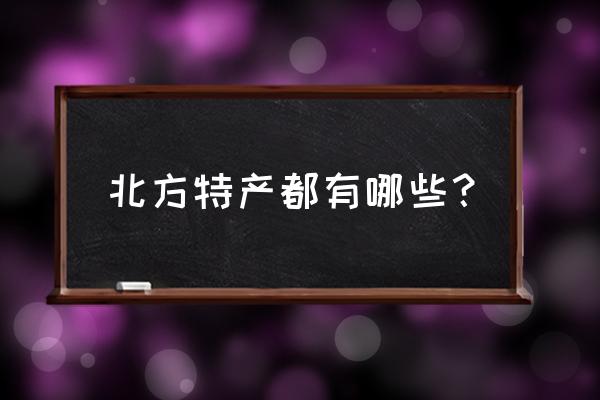 北方特产都有哪些?